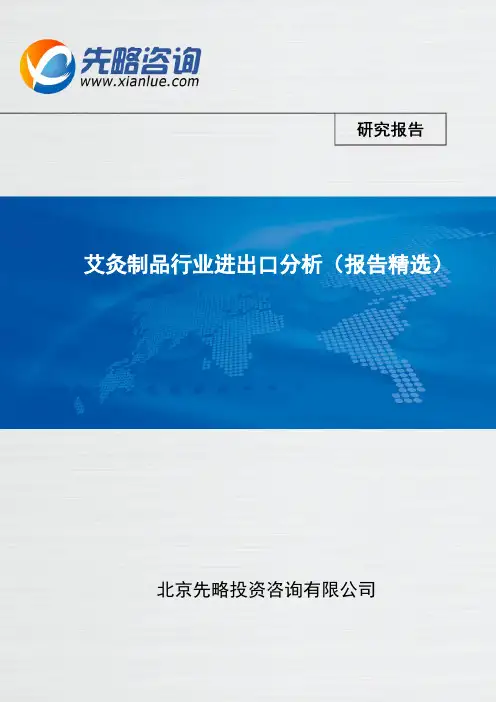 先略咨询
www.xianlue.com

研究报告

艾灸制品行业进出口分析（报告精选）

北京先略投资咨询有限公司